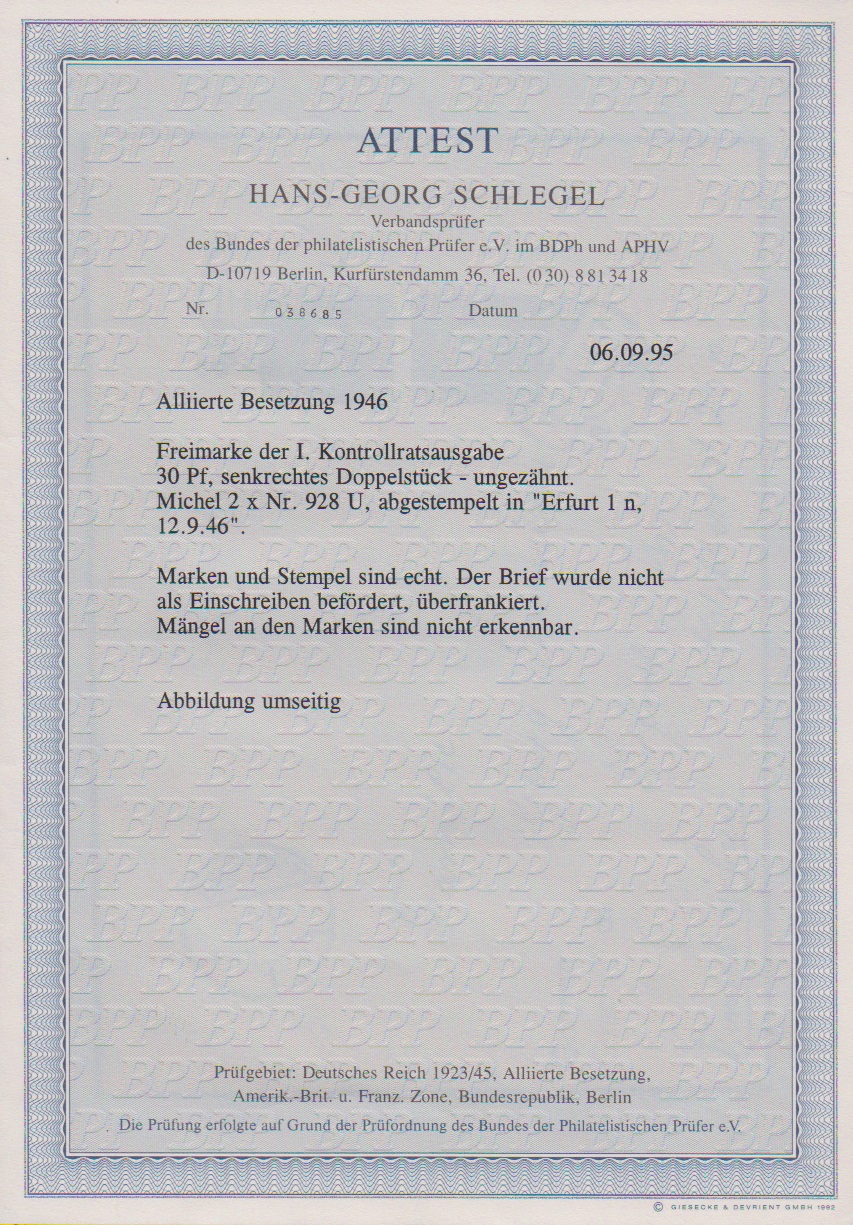 ATTEST

HANS-GEORG SCHLEGEL

Verbandsprüfer
des Bundes der philatelistischen Prüfer e.V. im BDPh und APHV
D-10719 Berlin, Kurfürstendamm 36, Tel. (0 30) 8 81 34 18

Nr. 038685 Datum

06.09.95

Alliierte Besetzung 1946

Freimarke der I. Kontrollratsausgabe
30 Pf, senkrechtes Doppelstück - ungezähnt.
Michel 2 x Nr. 928 U, abgestempelt in "Erfurt 1 n, 12.9.46".

Marken und Stempel sind echt. Der Brief wurde nicht als Einschreiben befördert, überfrankiert.
Mängel an den Marken sind nicht erkennbar.

Abbildung umseitig

Prüfgebiet: Deutsches Reich 1923/45, Alliierte Besetzung,
Amerik.-Brit. u. Franz. Zone, Bundesrepublik, Berlin

Die Prüfung erfolgte auf Grund der Prüfordnung des Bundes der Philatelistischen Prüfer e.V.

© GIESECKE & DEVRIENT GMBH 1992

BPP